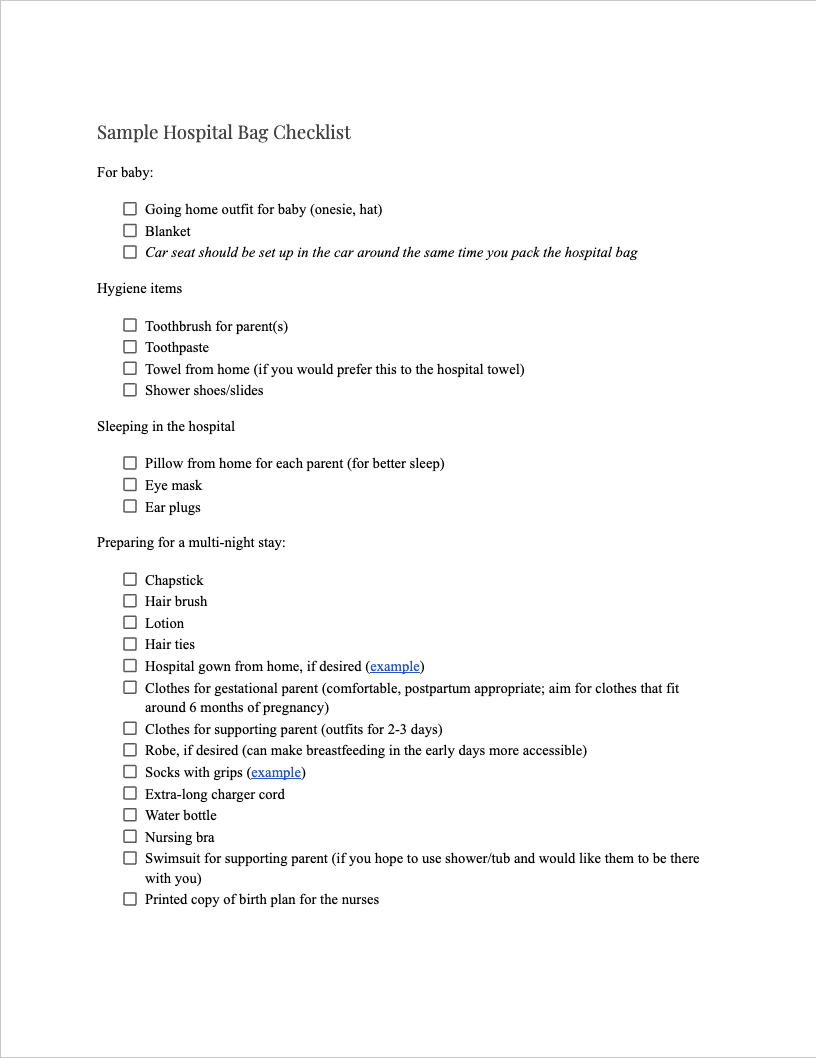 Sample Hospital Bag Checklist

For baby:

☐ Going home outfit for baby (onesie, hat)
☐ Blanket
☐ Car seat should be set up in the car around the same time you pack the hospital bag

Hygiene items

☐ Toothbrush for parent(s)
☐ Toothpaste
☐ Towel from home (if you would prefer this to the hospital towel)
☐ Shower shoes/slides

Sleeping in the hospital

☐ Pillow from home for each parent (for better sleep)
☐ Eye mask
☐ Ear plugs

Preparing for a multi-night stay:

☐ Chapstick
☐ Hair brush
☐ Lotion
☐ Hair ties
☐ Hospital gown from home, if desired (example)
☐ Clothes for gestational parent (comfortable, postpartum appropriate; aim for clothes that fit around 6 months of pregnancy)
☐ Clothes for supporting parent (outfits for 2-3 days)
☐ Robe, if desired (can make breastfeeding in the early days more accessible)
☐ Socks with grips (example)
☐ Extra-long charger cord
☐ Water bottle
☐ Nursing bra
☐ Swimsuit for supporting parent (if you hope to use shower/tub and would like them to be there with you)
☐ Printed copy of birth plan for the nurses